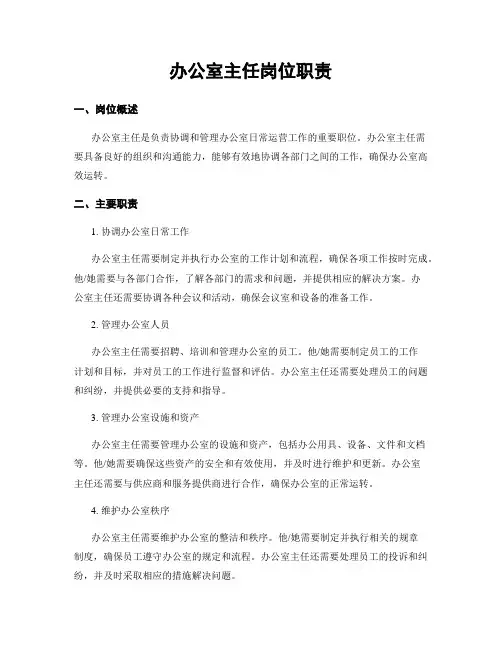 办公室主任岗位职责

一、岗位概述

办公室主任是负责协调和管理办公室日常运营工作的重要职位。办公室主任需要具备良好的组织和沟通能力，能够有效地协调各部门之间的工作，确保办公室高效运转。

二、主要职责

1. 协调办公室日常工作

办公室主任需要制定并执行办公室的工作计划和流程，确保各项工作按时完成。他/她需要与各部门合作，了解各部门的需求和问题，并提供相应的解决方案。办公室主任还需要协调各种会议和活动，确保会议室和设备的准备工作。

2. 管理办公室人员

办公室主任需要招聘、培训和管理办公室的员工。他/她需要制定员工的工作计划和目标，并对员工的工作进行监督和评估。办公室主任还需要处理员工的问题和纠纷，并提供必要的支持和指导。

3. 管理办公室设施和资产

办公室主任需要管理办公室的设施和资产，包括办公用具、设备、文件和文档等。他/她需要确保这些资产的安全和有效使用，并及时进行维护和更新。办公室主任还需要与供应商和服务提供商进行合作，确保办公室的正常运转。

4. 维护办公室秩序

办公室主任需要维护办公室的整洁和秩序。他/她需要制定并执行相关的规章制度，确保员工遵守办公室的规定和流程。办公室主任还需要处理员工的投诉和纠纷，并及时采取相应的措施解决问题。